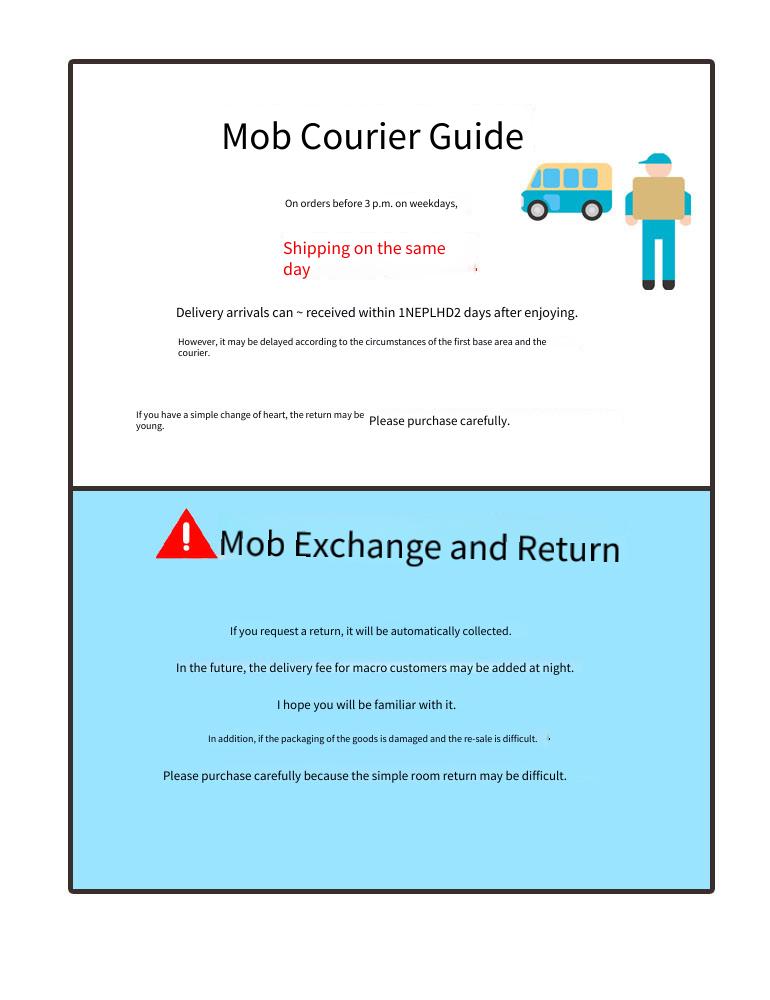 Mob Courier Guide

On orders before 3 p.m. on weekdays,

Shipping on the same day

Delivery arrivals can ~ received within 1NEPLHD2 days after enjoying.

However, it may be delayed according to the circumstances of the first base area and the courier.

If you have a simple change of heart, the return may be young. Please purchase carefully.

Mob Exchange and Return

If you request a return, it will be automatically collected.

In the future, the delivery fee for macro customers may be added at night.

I hope you will be familiar with it.

In addition, if the packaging of the goods is damaged and the re-sale is difficult.

Please purchase carefully because the simple room return may be difficult.